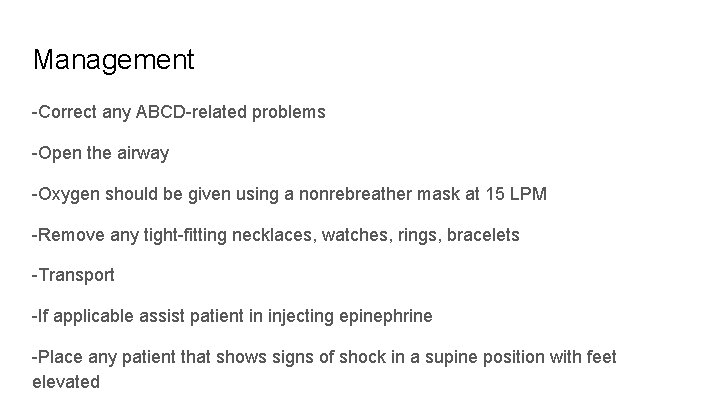 Management

-Correct any ABCD-related problems

-Open the airway

-Oxygen should be given using a nonrebreather mask at 15 LPM

-Remove any tight-fitting necklaces, watches, rings, bracelets

-Transport

-If applicable assist patient in injecting epinephrine

-Place any patient that shows signs of shock in a supine position with feet elevated